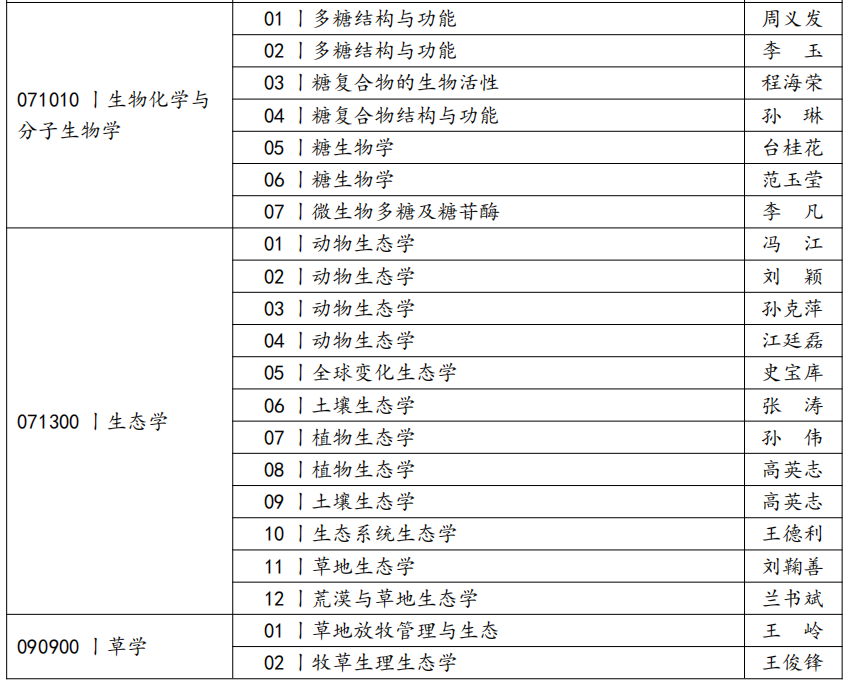 | | | |
|---|---|---|
| 071010 丨生物化学与分子生物学 | 01 丨多糖结构与功能 | 周义发 |
| | 02 丨多糖结构与功能 | 李　玉 |
| | 03 丨糖复合物的生物活性 | 程海荣 |
| | 04 丨糖复合物结构与功能 | 孙　琳 |
| | 05 丨糖生物学 | 台桂花 |
| | 06 丨糖生物学 | 范玉莹 |
| | 07 丨微生物多糖及糖苷酶 | 李　凡 |
| 071300 丨生态学 | 01 丨动物生态学 | 冯　江 |
| | 02 丨动物生态学 | 刘　颖 |
| | 03 丨动物生态学 | 孙克萍 |
| | 04 丨动物生态学 | 江廷磊 |
| | 05 丨全球变化生态学 | 史宝库 |
| | 06 丨土壤生态学 | 张　涛 |
| | 07 丨植物生态学 | 孙　伟 |
| | 08 丨植物生态学 | 高英志 |
| | 09 丨土壤生态学 | 高英志 |
| | 10 丨生态系统生态学 | 王德利 |
| | 11 丨草地生态学 | 刘鞠善 |
| | 12 丨荒漠与草地生态学 | 兰书斌 |
| 090900 丨草学 | 01 丨草地放牧管理与生态 | 王　岭 |
| | 02 丨牧草生理生态学 | 王俊锋 |